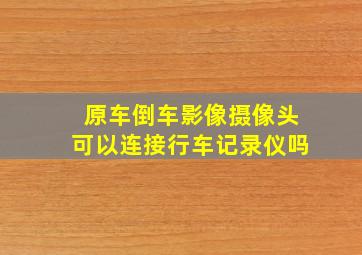 原车倒车影像摄像头
可以连接行车记录仪吗